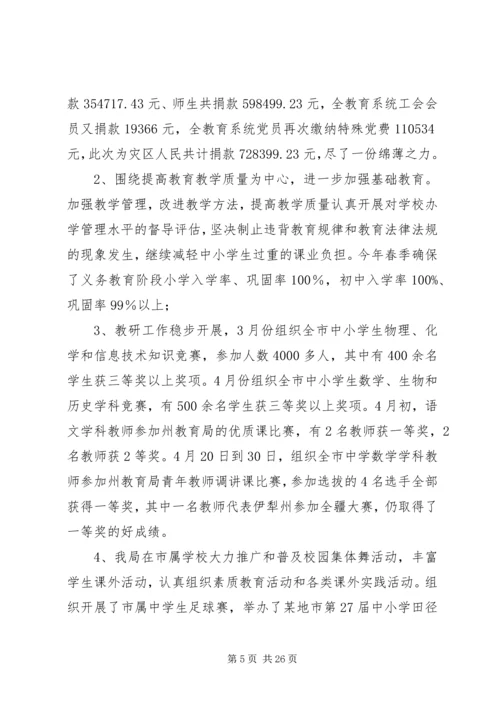 款 354717.43 元、师生共捐款 598499.23 元，全教育系统工会会员又捐款 19366 元，全教育系统党员再次缴纳特殊党费 110534 元，此次为灾区人民共计捐款 728399.23 元，尽了一份绵薄之力。

2、围绕提高教育教学质量为中心，进一步加强基础教育。加强教学管理，改进教学方法，提高教学质量认真开展对学校办学管理水平的督导评估，坚决制止违背教育规律和教育法律法规的现象发生，继续减轻中小学生过重的课业负担。今年春季确保了义务教育阶段小学入学率、巩固率 100%，初中入学率 100%、巩固率 99%以上；

3、教研工作稳步开展，3 月份组织全市中小学生物理、化学和信息技术知识竞赛，参加人数 4000 多人，其中有 400 余名学生获三等奖以上奖项。4 月份组织全市中小学生数学、生物和历史学科竞赛，有 500 余名学生获三等奖以上奖项。4 月初，语文学科教师参加州教育局的优质课比赛，有 2 名教师获一等奖，2 名教师获 2 等奖。4 月 20 日到 30 日，组织全市中学数学学科教师参加州教育局青年教师调讲课比赛，参加选拔的 4 名选手全部获得一等奖，其中一名教师代表伊犁州参加全疆大赛，仍取得了一等奖的好成绩。

4、我局在市属学校大力推广和普及校园集体舞活动，丰富学生课外活动，认真组织素质教育活动和各类课外实践活动。组织开展了市属中学生足球赛，举办了某地市第 27 届中小学田径

第 5 页 共 26 页